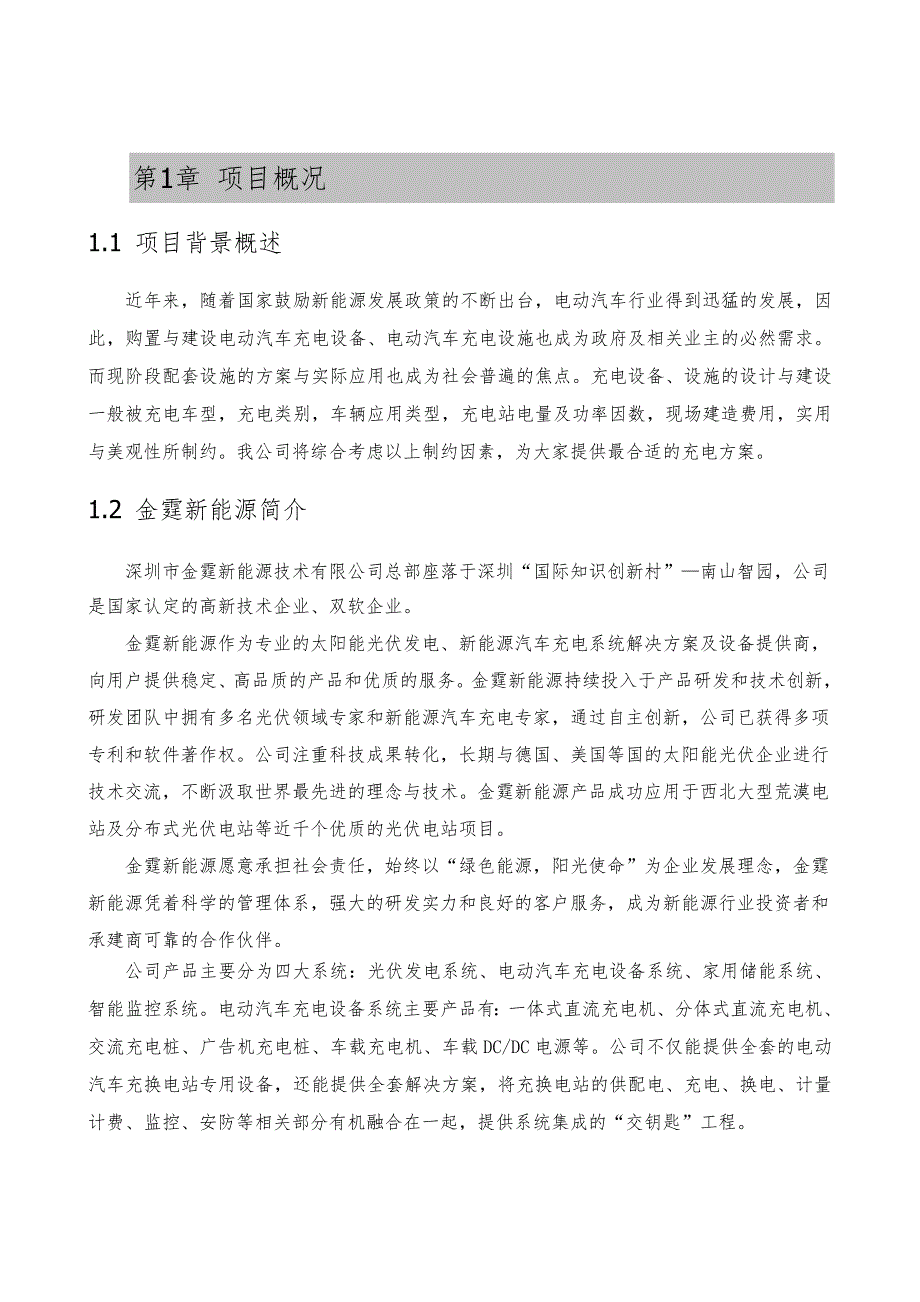 第1章 项目概况

1.1 项目背景概述

近年来，随着国家鼓励新能源发展政策的不断出台，电动汽车行业得到迅猛的发展，因此，购置与建设电动汽车充电设备、电动汽车充电设施也成为政府及相关业主的必然需求。而现阶段配套设施的方案与实际应用也成为社会普遍的焦点。充电设备、设施的设计与建设一般被充电车型，充电类别，车辆应用类型，充电站电量及功率因数，现场建造费用，实用与美观性所制约。我公司将综合考虑以上制约因素，为大家提供最合适的充电方案。

1.2 金霆新能源简介

深圳市金霆新能源技术有限公司总部座落于深圳“国际知识创新村”—南山智园，公司是国家认定的高新技术企业、双软企业。

金霆新能源作为专业的太阳能光伏发电、新能源汽车充电系统解决方案及设备提供商，向用户提供稳定、高品质的产品和优质的服务。金霆新能源持续投入于产品研发和技术创新，研发团队中拥有多名光伏领域专家和新能源汽车充电专家，通过自主创新，公司已获得多项专利和软件著作权。公司注重科技成果转化，长期与德国、美国等国的太阳能光伏企业进行技术交流，不断汲取世界最先进的理念与技术。金霆新能源产品成功应用于西北大型荒漠电站及分布式光伏电站等近千个优质的光伏电站项目。

金霆新能源愿意承担社会责任，始终以“绿色能源，阳光使命”为企业发展理念，金霆新能源凭着科学的管理体系，强大的研发实力和良好的客户服务，成为新能源行业投资者和承建商可靠的合作伙伴。

公司产品主要分为四大系统：光伏发电系统、电动汽车充电设备系统、家用储能系统、智能监控系统。电动汽车充电设备系统主要产品有：一体式直流充电机、分体式直流充电机、交流充电桩、广告机充电桩、车载充电机、车载DC/DC电源等。公司不仅能提供全套的电动汽车充换电站专用设备，还能提供全套解决方案，将充换电站的供配电、充电、换电、计量计费、监控、安防等相关部分有机融合在一起，提供系统集成的“交钥匙”工程。